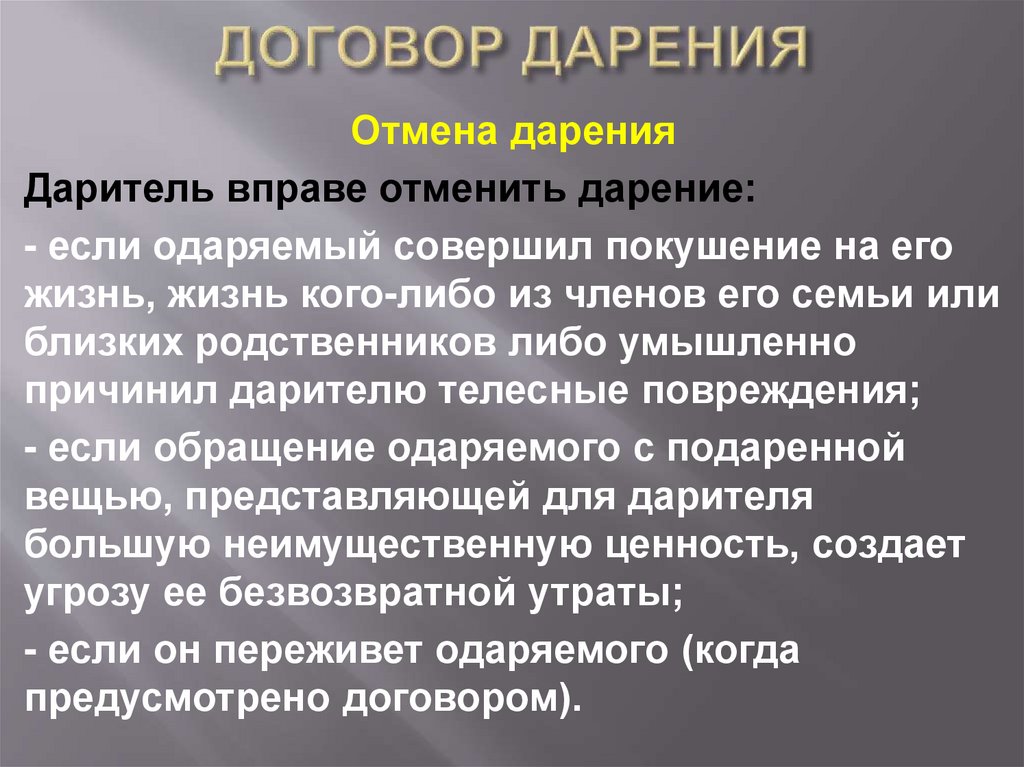 ДОГОВОР ДАРЕНИЯ

Отмена дарения

Даритель вправе отменить дарение:

- если одаряемый совершил покушение на его жизнь, жизнь кого-либо из членов его семьи или близких родственников либо умышленно причинил дарителю телесные повреждения;

- если обращение одаряемого с подаренной вещью, представляющей для дарителя большую неимущественную ценность, создает угрозу ее безвозвратной утраты;

- если он переживет одаряемого (когда предусмотрено договором).